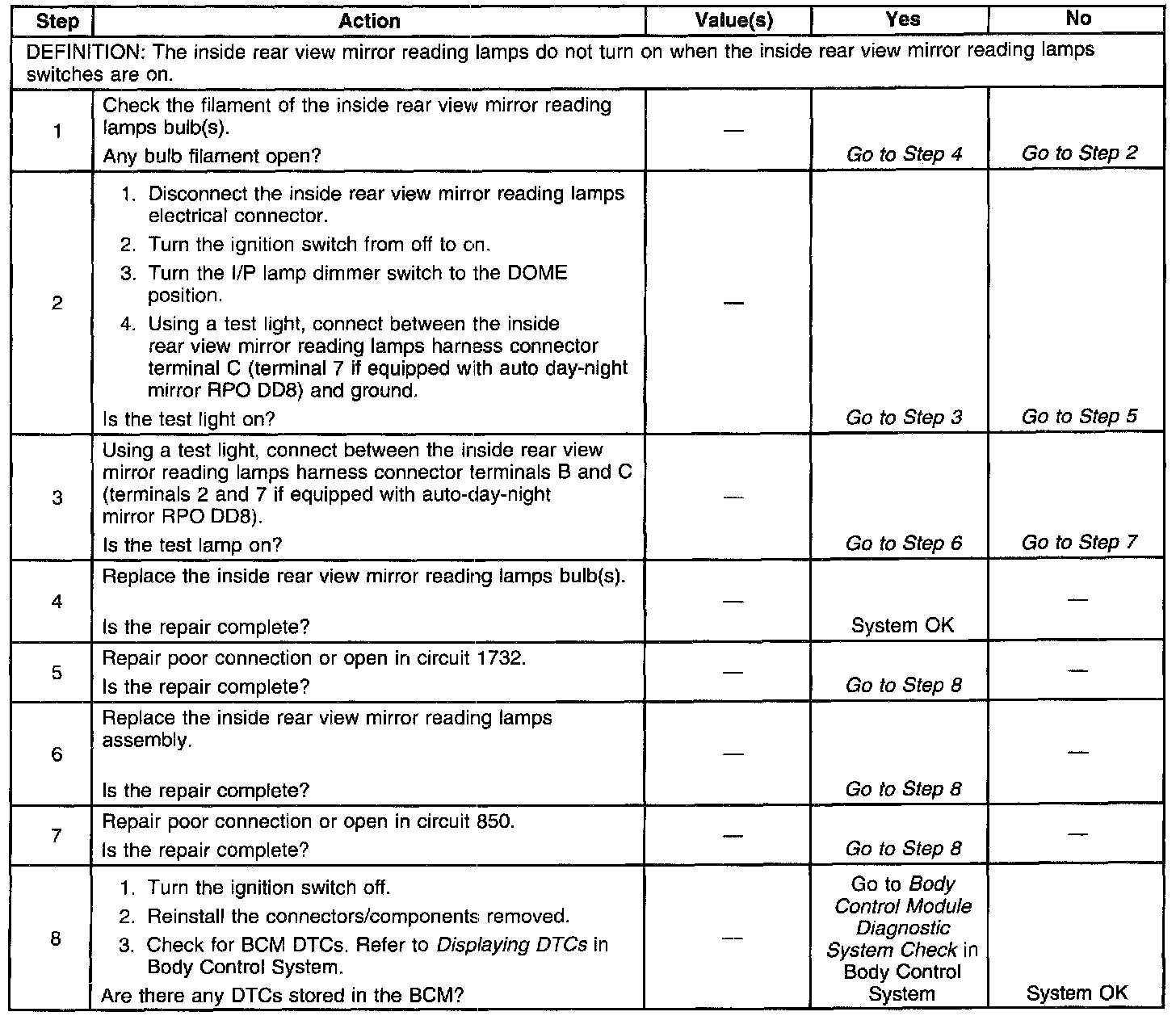 | Step | Action | Value(s) | Yes | No |
|---|---|---|---|---|
| DEFINITION: The inside rear view mirror reading lamps do not turn on when the inside rear view mirror reading lamps switches are on. | | | | |
| 1 | Check the filament of the inside rear view mirror reading lamps bulb(s). Any bulb filament open? | — | Go to Step 4 | Go to Step 2 |
| 2 | 1. Disconnect the inside rear view mirror reading lamps electrical connector. 2. Turn the ignition switch from off to on. 3. Turn the I/P lamp dimmer switch to the DOME position. 4. Using a test light, connect between the inside rear view mirror reading lamps harness connector terminal C (terminal 7 if equipped with auto day-night mirror RPO DD8) and ground. Is the test light on? | — | Go to Step 3 | Go to Step 5 |
| 3 | Using a test light, connect between the inside rear view mirror reading lamps harness connector terminals B and C (terminals 2 and 7 if equipped with auto-day-night mirror RPO DD8). Is the test lamp on? | — | Go to Step 6 | Go to Step 7 |
| 4 | Replace the inside rear view mirror reading lamps bulb(s). Is the repair complete? | — | System OK | — |
| 5 | Repair poor connection or open in circuit 1732. Is the repair complete? | — | Go to Step 8 | — |
| 6 | Replace the inside rear view mirror reading lamps assembly. Is the repair complete? | — | Go to Step 8 | — |
| 7 | Repair poor connection or open in circuit 850. Is the repair complete? | — | Go to Step 8 | — |
| 8 | 1. Turn the ignition switch off. 2. Reinstall the connectors/components removed. 3. Check for BCM DTCs. Refer to Displaying DTCs in Body Control System. Are there any DTCs stored in the BCM? | — | Go to Body Control Module Diagnostic System Check in Body Control System | System OK |